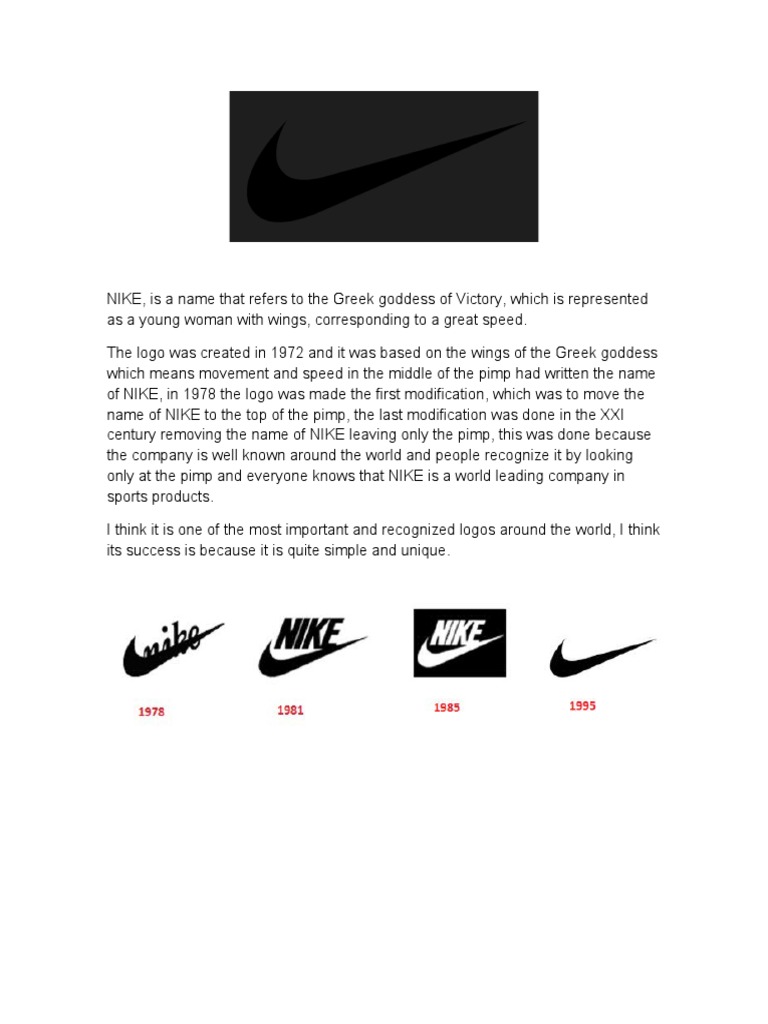 NIKE, is a name that refers to the Greek goddess of Victory, which is represented as a young woman with wings, corresponding to a great speed.

The logo was created in 1972 and it was based on the wings of the Greek goddess which means movement and speed in the middle of the pimp had written the name of NIKE, in 1978 the logo was made the first modification, which was to move the name of NIKE to the top of the pimp, the last modification was done in the XXI century removing the name of NIKE leaving only the pimp, this was done because the company is well known around the world and people recognize it by looking only at the pimp and everyone knows that NIKE is a world leading company in sports products.

I think it is one of the most important and recognized logos around the world, I think its success is because it is quite simple and unique.

nike

NIKE

NIKE

1978

1981

1985

1995